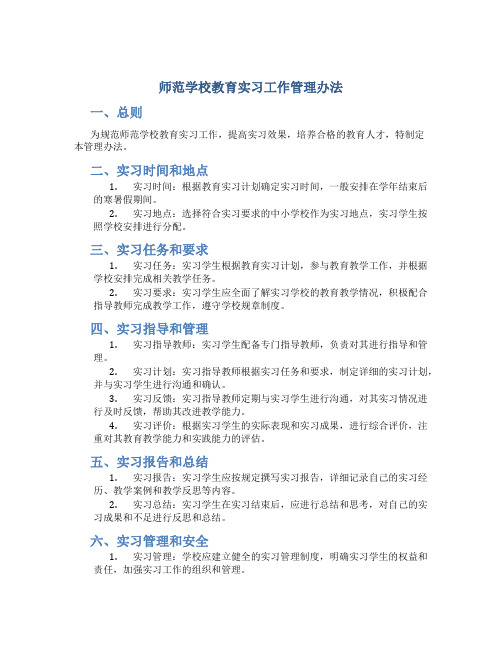 师范学校教育实习工作管理办法

一、总则

为规范师范学校教育实习工作，提高实习效果，培养合格的教育人才，特制定本管理办法。

二、实习时间和地点

1. 实习时间：根据教育实习计划确定实习时间，一般安排在学年结束后的寒暑假期间。

2. 实习地点：选择符合实习要求的中小学校作为实习地点，实习学生按照学校安排进行分配。

三、实习任务和要求

1. 实习任务：实习学生根据教育实习计划，参与教育教学工作，并根据学校安排完成相关教学任务。

2. 实习要求：实习学生应全面了解实习学校的教育教学情况，积极配合指导教师完成教学工作，遵守学校规章制度。

四、实习指导和管理

1. 实习指导教师：实习学生配备专门指导教师，负责对其进行指导和管理。

2. 实习计划：实习指导教师根据实习任务和要求，制定详细的实习计划，并与实习学生进行沟通和确认。

3. 实习反馈：实习指导教师定期与实习学生进行沟通，对其实习情况进行及时反馈，帮助其改进教学能力。

4. 实习评价：根据实习学生的实际表现和实习成果，进行综合评价，注重对其教育教学能力和实践能力的评估。

五、实习报告和总结

1. 实习报告：实习学生应按规定撰写实习报告，详细记录自己的实习经历、教学案例和教学反思等内容。

2. 实习总结：实习学生在实习结束后，应进行总结和思考，对自己的实习成果和不足进行反思和总结。

六、实习管理和安全

1. 实习管理：学校应建立健全的实习管理制度，明确实习学生的权益和责任，加强实习工作的组织和管理。